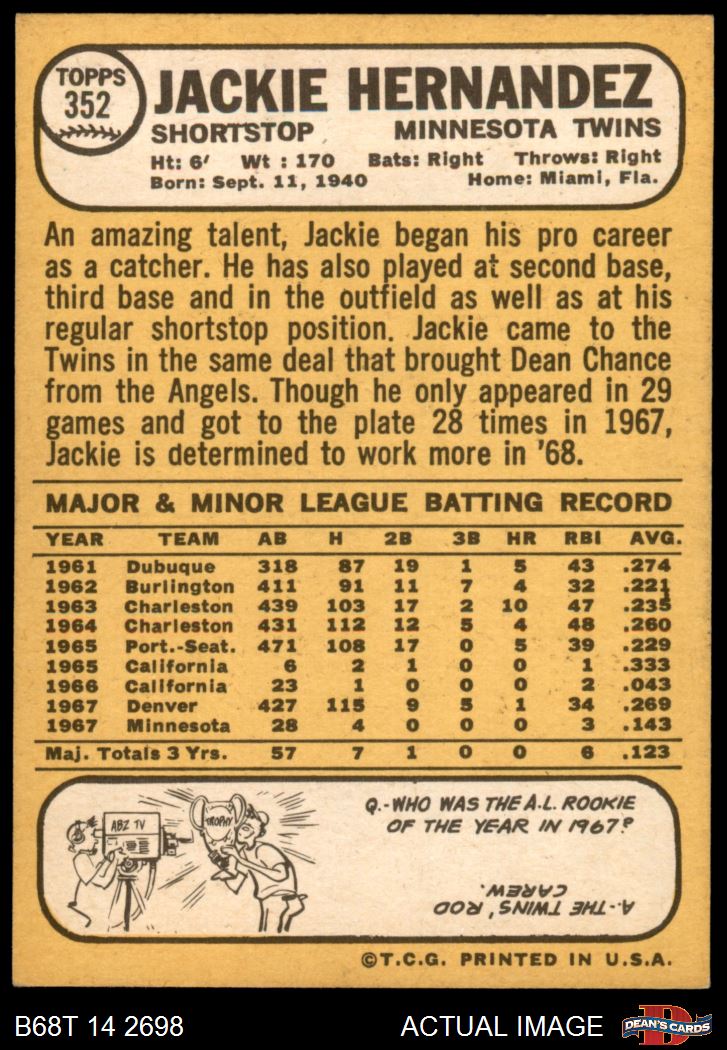 TOPPS
352

JACKIE HERNANDEZ

SHORTSTOP

MINNESOTA TWINS

Ht: 6' Wt : 170 Bats: Right Throws: Right
Born: Sept. 11, 1940 Home: Miami, Fla.

An amazing talent, Jackie began his pro career as a catcher. He has also played at second base, third base and in the outfield as well as at his regular shortstop position. Jackie came to the Twins in the same deal that brought Dean Chance from the Angels. Though he only appeared in 29 games and got to the plate 28 times in 1967, Jackie is determined to work more in '68.

MAJOR & MINOR LEAGUE BATTING RECORD

| YEAR | TEAM | AB | H | 2B | 3B | HR | RBI | AVG. |
|---|---|---|---|---|---|---|---|---|
| 1961 | Dubuque | 318 | 87 | 19 | 1 | 5 | 43 | .274 |
| 1962 | Burlington | 411 | 91 | 11 | 7 | 4 | 32 | .221 |
| 1963 | Charleston | 439 | 103 | 17 | 2 | 10 | 47 | .235 |
| 1964 | Charleston | 431 | 112 | 12 | 5 | 4 | 48 | .260 |
| 1965 | Port.-Seat. | 471 | 108 | 17 | 0 | 5 | 39 | .229 |
| 1965 | California | 6 | 2 | 1 | 0 | 0 | 1 | .333 |
| 1966 | California | 23 | 1 | 0 | 0 | 0 | 2 | .043 |
| 1967 | Denver | 427 | 115 | 9 | 5 | 1 | 34 | .269 |
| 1967 | Minnesota | 28 | 4 | 0 | 0 | 0 | 3 | .143 |
| Maj. Totals 3 Yrs. | | 57 | 7 | 1 | 0 | 0 | 6 | .123 |

ABZ TV

TROPHY

Q.-WHO WAS THE A.L. ROOKIE OF THE YEAR IN 1967?

A.-THE TWINS' ROD CAREW.

©T.C.G. PRINTED IN U.S.A.

B68T 14 2698

ACTUAL IMAGE

DEAN'S CARDS